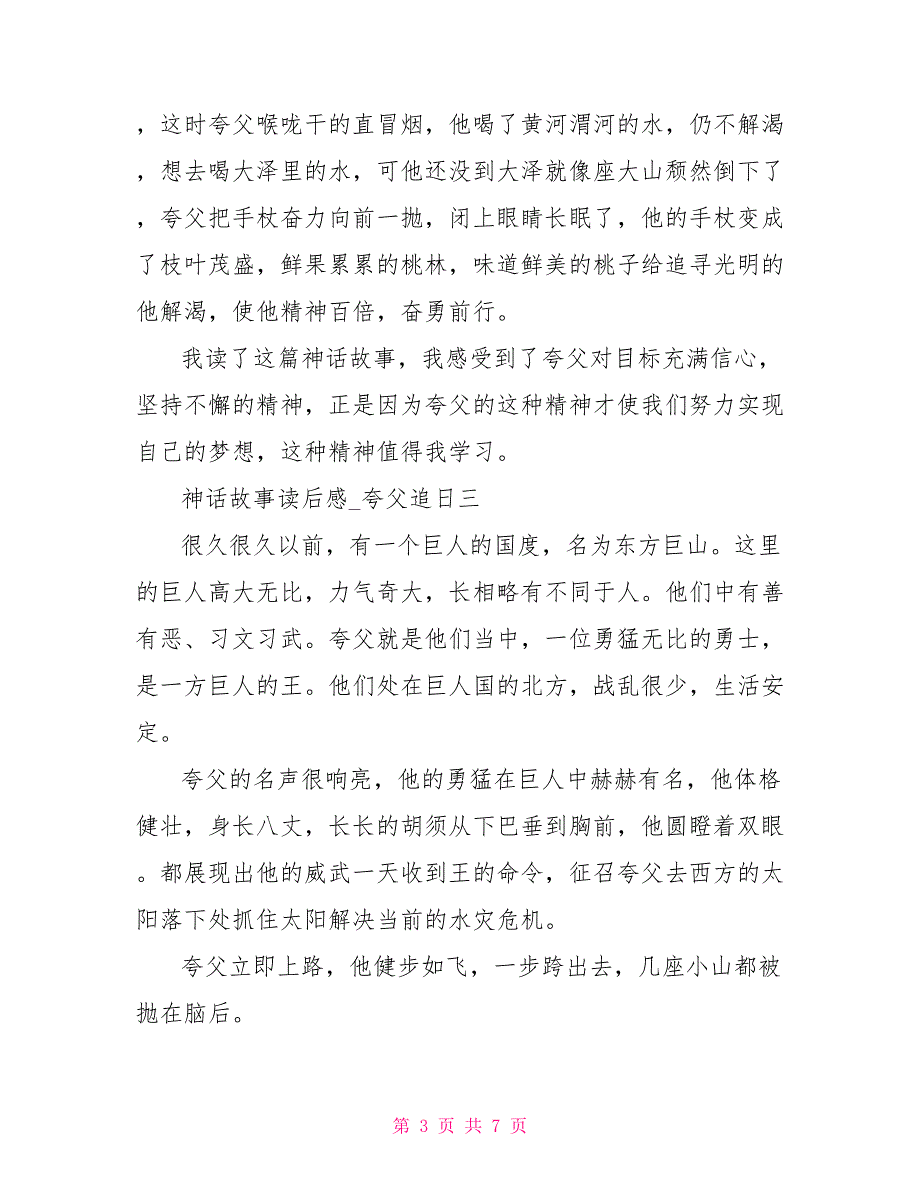 ，这时夸父喉咙干的直冒烟，他喝了黄河渭河的水，仍不解渴，想去喝大泽里的水，可他还没到大泽就像座大山颓然倒下了，夸父把手杖奋力向前一抛，闭上眼睛长眠了，他的手杖变成了枝叶茂盛，鲜果累累的桃林，味道鲜美的桃子给追寻光明的他解渴，使他精神百倍，奋勇前行。

我读了这篇神话故事，我感受到了夸父对目标充满信心，坚持不懈的精神，正是因为夸父的这种精神才使我们努力实现自己的梦想，这种精神值得我学习。

神话故事读后感_夸父追日三

很久很久以前，有一个巨人的国度，名为东方巨山。这里的巨人高大无比，力气奇大，长相略有不同于人。他们中有善有恶、习文习武。夸父就是他们当中，一位勇猛无比的勇士，是一方巨人的王。他们处在巨人国的北方，战乱很少，生活安定。

夸父的名声很响亮，他的勇猛在巨人中赫赫有名，他体格健壮，身长八丈，长长的胡须从下巴垂到胸前，他圆瞪着双眼。都展现出他的威武一天收到王的命令，征召夸父去西方的太阳落下处抓住太阳解决当前的水灾危机。

夸父立即上路，他健步如飞，一步跨出去，几座小山都被抛在脑后。

第 3 页 共 7 页